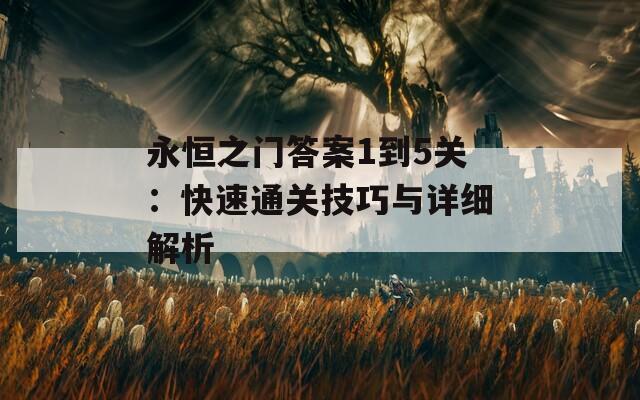 永恒之门答案1到5关：快速通关技巧与详细解析